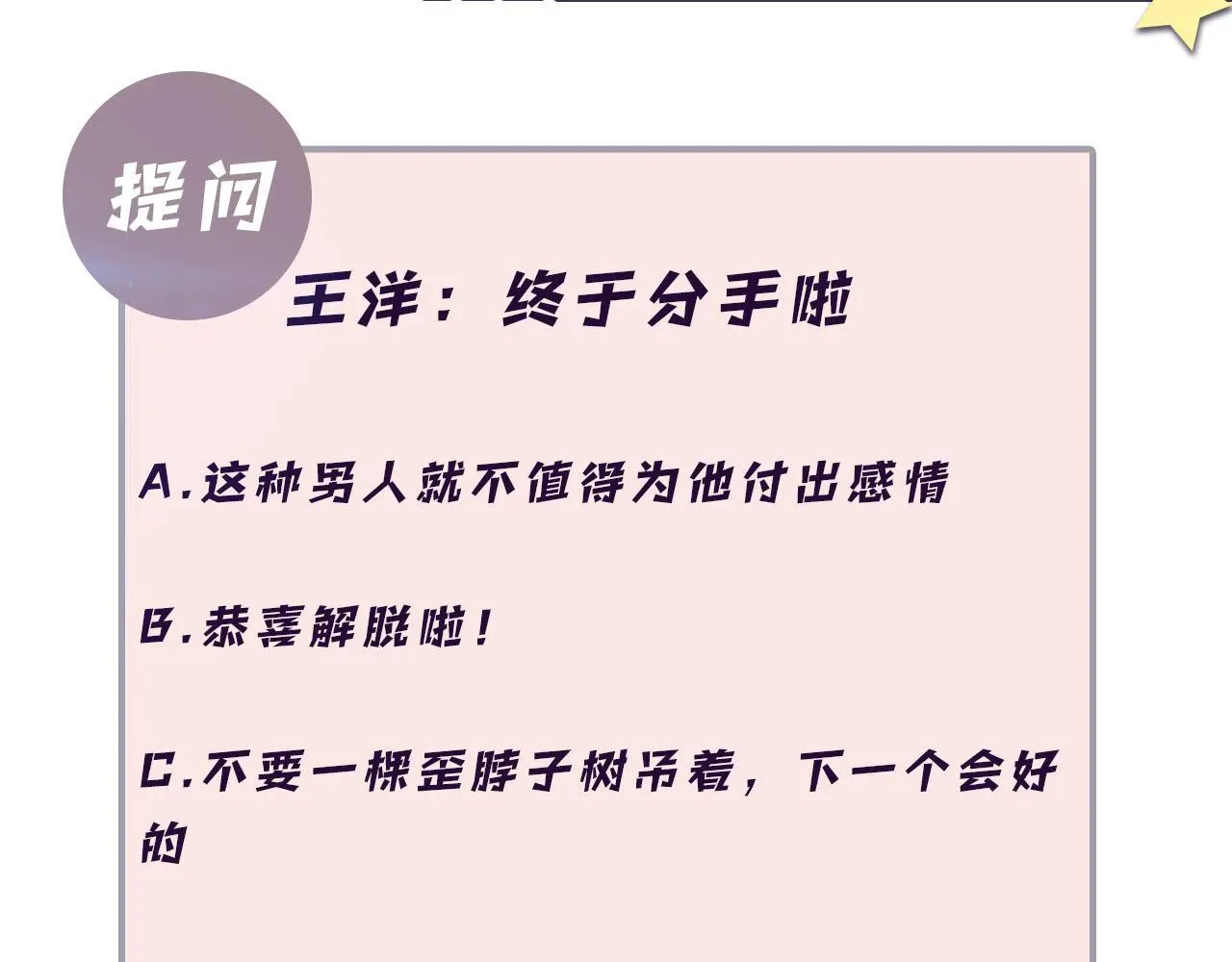 提问

王洋：终于分手啦

A.这种男人就不值得为他付出感情

B.恭喜解脱啦！

C.不要一棵歪脖子树吊着，下一个会好的